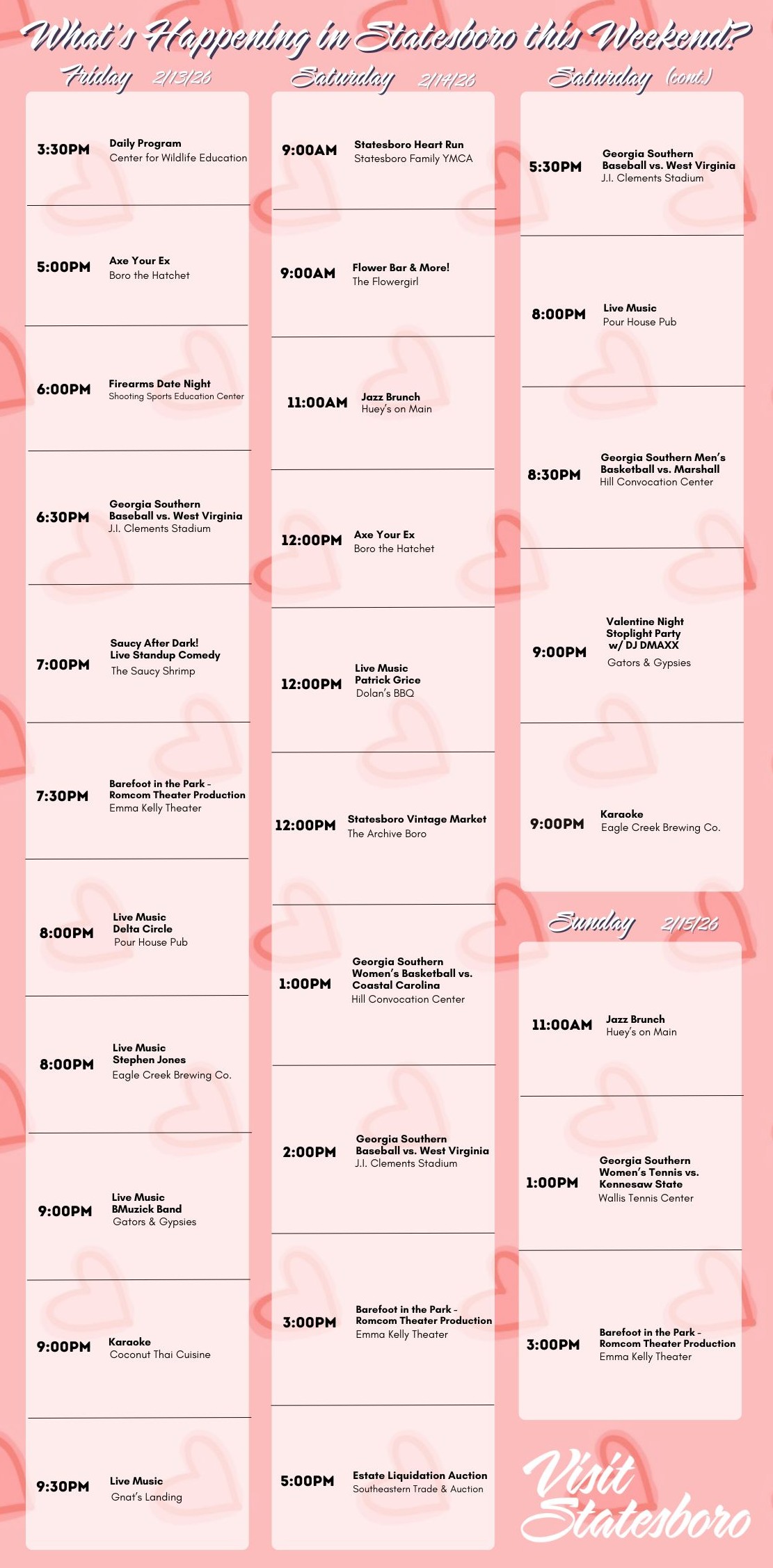 What's Happening in Statesboro this Weekend?

Friday 2/13/26

3:30PM Daily Program
Center for Wildlife Education

5:00PM Axe Your Ex
Boro the Hatchet

6:00PM Firearms Date Night
Shooting Sports Education Center

6:30PM Georgia Southern Baseball vs. West Virginia
J.I. Clements Stadium

7:00PM Saucy After Dark! Live Standup Comedy
The Saucy Shrimp

7:30PM Barefoot in the Park - Romcom Theater Production
Emma Kelly Theater

8:00PM Live Music Delta Circle
Pour House Pub

8:00PM Live Music Stephen Jones
Eagle Creek Brewing Co.

9:00PM Live Music BMuzick Band
Gators & Gypsies

9:00PM Karaoke
Coconut Thai Cuisine

9:30PM Live Music
Gnat's Landing

Saturday 2/14/26

9:00AM Statesboro Heart Run
Statesboro Family YMCA

9:00AM Flower Bar & More!
The Flowergirl

11:00AM Jazz Brunch
Huey's on Main

12:00PM Axe Your Ex
Boro the Hatchet

12:00PM Live Music Patrick Grice
Dolan's BBQ

12:00PM Statesboro Vintage Market
The Archive Boro

1:00PM Georgia Southern Women's Basketball vs. Coastal Carolina
Hill Convocation Center

2:00PM Georgia Southern Baseball vs. West Virginia
J.I. Clements Stadium

3:00PM Barefoot in the Park - Romcom Theater Production
Emma Kelly Theater

5:00PM Estate Liquidation Auction
Southeastern Trade & Auction

Saturday (cont.)

5:30PM Georgia Southern Baseball vs. West Virginia
J.I. Clements Stadium

8:00PM Live Music
Pour House Pub

8:30PM Georgia Southern Men's Basketball vs. Marshall
Hill Convocation Center

9:00PM Valentine Night Stoplight Party w/ DJ DMAXX
Gators & Gypsies

9:00PM Karaoke
Eagle Creek Brewing Co.

Sunday 2/15/26

11:00AM Jazz Brunch
Huey's on Main

1:00PM Georgia Southern Women's Tennis vs. Kennesaw State
Wallis Tennis Center

3:00PM Barefoot in the Park - Romcom Theater Production
Emma Kelly Theater

Visit Statesboro